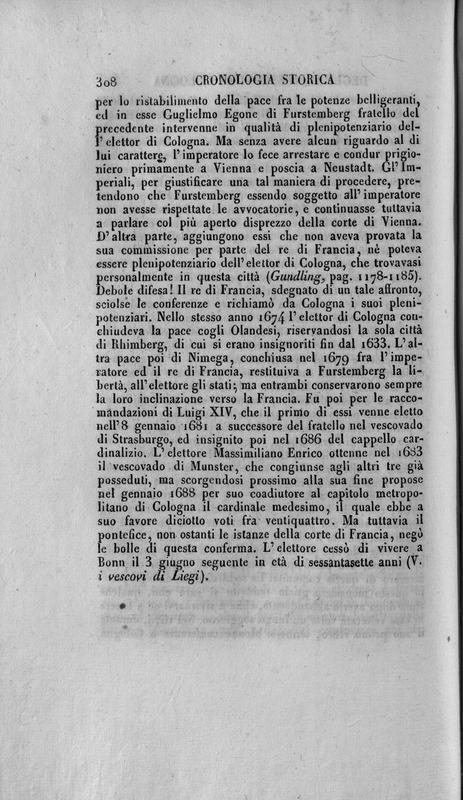 308 CRONOLOGIA STORICA

per lo ristabilimento della pace fra le potenze belligeranti, ed in esse Guglielmo Egone di Furstemberg fratello del precedente intervenne in qualità di plenipotenziario dell'elettor di Cologna. Ma senza avere alcun riguardo al di lui carattere, l'imperatore lo fece arrestare e condur prigioniero primamente a Vienna e poscia a Neustadt. Gl'Imperiali, per giustificare una tal maniera di procedere, pretendono che Furstemberg essendo soggetto all'imperatore non avesse rispettate le avvocatorie, e continuasse tuttavia a parlare col più aperto disprezzo della corte di Vienna. D'altra parte, aggiungono essi che non aveva provata la sua commissione per parte del re di Francia, nè poteva essere plenipotenziario dell'elettor di Cologna, che trovavasi personalmente in questa città (Gundling, pag. 1178-1185). Debole difesa! Il re di Francia, sdegnato di un tale affronto, sciolse le conferenze e richiamò da Cologna i suoi plenipotenziari. Nello stesso anno 1674 l'elettor di Cologna conchiudeva la pace cogli Olandesi, riservandosi la sola città di Rhimberg, di cui si erano insignoriti fin dal 1633. L'altra pace poi di Nimega, conchiusa nel 1679 fra l'imperatore ed il re di Francia, restituiva a Furstemberg la libertà, all'elettore gli stati; ma entrambi conservarono sempre la loro inclinazione verso la Francia. Fu poi per le raccomandazioni di Luigi XIV, che il primo di essi venne eletto nell'8 gennaio 1681 a successore del fratello nel vescovado di Strasburgo, ed insignito poi nel 1686 del cappello cardinalizio. L'elettore Massimiliano Enrico ottenne nel 1683 il vescovado di Munster, che congiunse agli altri tre già posseduti, ma scorgendosi prossimo alla sua fine propose nel gennaio 1688 per suo coadiutore al capitolo metropolitano di Cologna il cardinale medesimo, il quale ebbe a suo favore diciotto voti fra ventiquattro. Ma tuttavia il pontefice, non ostanti le istanze della corte di Francia, negò le bolle di questa conferma. L'elettore cessò di vivere a Bonn il 3 giugno seguente in età di sessantasette anni (V. i vescovi di Liegi).